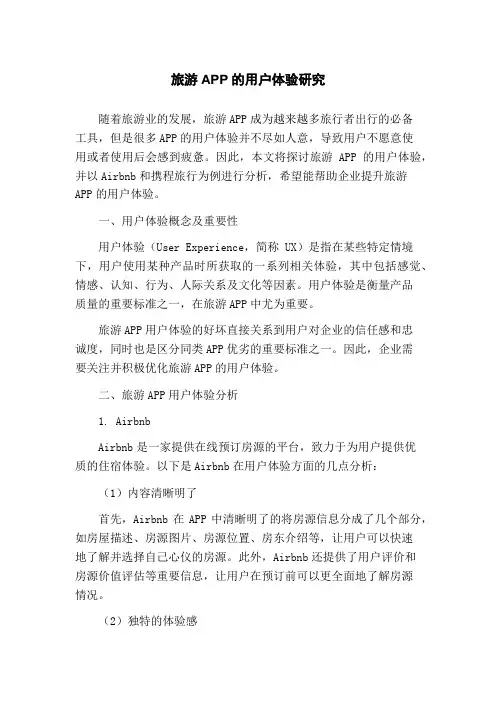 旅游APP的用户体验研究

随着旅游业的发展，旅游APP成为越来越多旅行者出行的必备工具，但是很多APP的用户体验并不尽如人意，导致用户不愿意使用或者使用后会感到疲惫。因此，本文将探讨旅游 APP 的用户体验，并以Airbnb和携程旅行为例进行分析，希望能帮助企业提升旅游APP的用户体验。

一、用户体验概念及重要性

用户体验（User Experience，简称 UX）是指在某些特定情境下，用户使用某种产品时所获取的一系列相关体验，其中包括感觉、情感、认知、行为、人际关系及文化等因素。用户体验是衡量产品质量的重要标准之一，在旅游APP中尤为重要。

旅游APP用户体验的好坏直接关系到用户对企业的信任感和忠诚度，同时也是区分同类APP优劣的重要标准之一。因此，企业需要关注并积极优化旅游APP的用户体验。

二、旅游APP用户体验分析

1. Airbnb

Airbnb是一家提供在线预订房源的平台，致力于为用户提供优质的住宿体验。以下是Airbnb在用户体验方面的几点分析：

（1）内容清晰明了

首先，Airbnb 在 APP 中清晰明了的将房源信息分成了几个部分，如房屋描述、房源图片、房源位置、房东介绍等，让用户可以快速地了解并选择自己心仪的房源。此外，Airbnb还提供了用户评价和房源价值评估等重要信息，让用户在预订前可以更全面地了解房源情况。

（2）独特的体验感